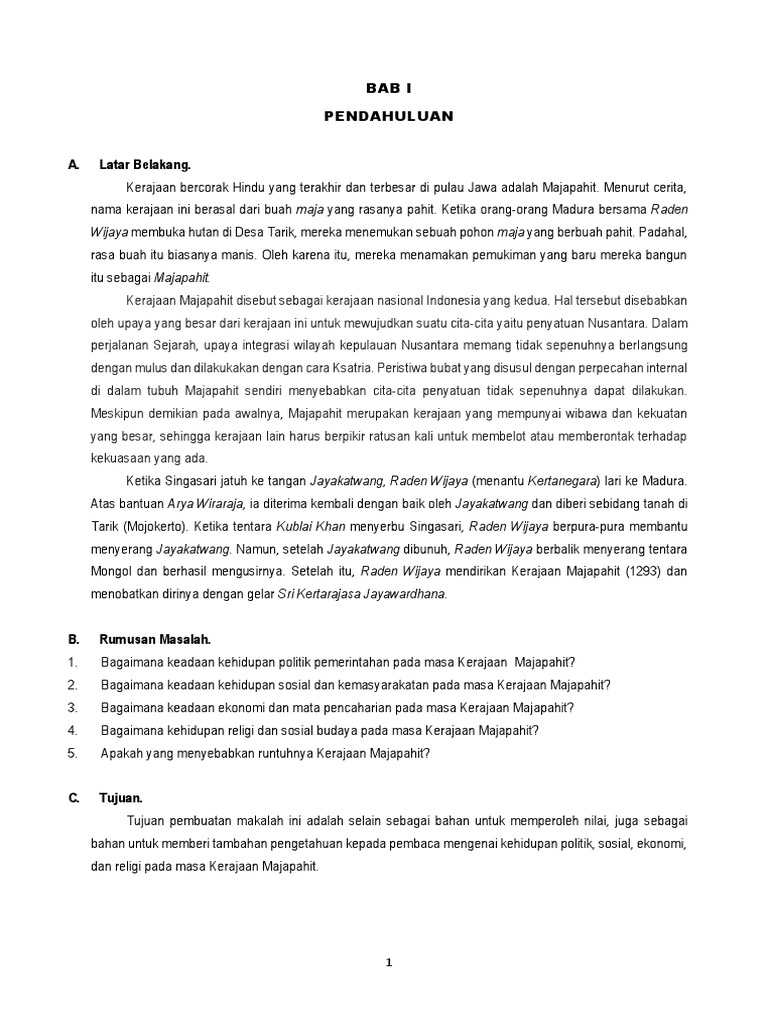 BAB I

PENDAHULUAN

A. Latar Belakang.

Kerajaan bercorak Hindu yang terakhir dan terbesar di pulau Jawa adalah Majapahit. Menurut cerita, nama kerajaan ini berasal dari buah maja yang rasanya pahit. Ketika orang-orang Madura bersama Raden Wijaya membuka hutan di Desa Tarik, mereka menemukan sebuah pohon maja yang berbuah pahit. Padahal, rasa buah itu biasanya manis. Oleh karena itu, mereka menamakan pemukiman yang baru mereka bangun itu sebagai Majapahit.

Kerajaan Majapahit disebut sebagai kerajaan nasional Indonesia yang kedua. Hal tersebut disebabkan oleh upaya yang besar dari kerajaan ini untuk mewujudkan suatu cita-cita yaitu penyatuan Nusantara. Dalam perjalanan Sejarah, upaya integrasi wilayah kepulauan Nusantara memang tidak sepenuhnya berlangsung dengan mulus dan dilakukakan dengan cara Ksatria. Peristiwa bubat yang disusul dengan perpecahan internal di dalam tubuh Majapahit sendiri menyebabkan cita-cita penyatuan tidak sepenuhnya dapat dilakukan. Meskipun demikian pada awalnya, Majapahit merupakan kerajaan yang mempunyai wibawa dan kekuatan yang besar, sehingga kerajaan lain harus berpikir ratusan kali untuk membelot atau memberontak terhadap kekuasaan yang ada.

Ketika Singasari jatuh ke tangan Jayakatwang, Raden Wijaya (menantu Kertanegara) lari ke Madura. Atas bantuan Arya Wiraraja, ia diterima kembali dengan baik oleh Jayakatwang dan diberi sebidang tanah di Tarik (Mojokerto). Ketika tentara Kublai Khan menyerbu Singasari, Raden Wijaya berpura-pura membantu menyerang Jayakatwang. Namun, setelah Jayakatwang dibunuh, Raden Wijaya berbalik menyerang tentara Mongol dan berhasil mengusirnya. Setelah itu, Raden Wijaya mendirikan Kerajaan Majapahit (1293) dan menobatkan dirinya dengan gelar Sri Kertarajasa Jayawardhana.

B. Rumusan Masalah.

1. Bagaimana keadaan kehidupan politik pemerintahan pada masa Kerajaan Majapahit?
2. Bagaimana keadaan kehidupan sosial dan kemasyarakatan pada masa Kerajaan Majapahit?
3. Bagaimana keadaan ekonomi dan mata pencaharian pada masa Kerajaan Majapahit?
4. Bagaimana kehidupan religi dan sosial budaya pada masa Kerajaan Majapahit?
5. Apakah yang menyebabkan runtuhnya Kerajaan Majapahit?

C. Tujuan.

Tujuan pembuatan makalah ini adalah selain sebagai bahan untuk memperoleh nilai, juga sebagai bahan untuk memberi tambahan pengetahuan kepada pembaca mengenai kehidupan politik, sosial, ekonomi, dan religi pada masa Kerajaan Majapahit.

1